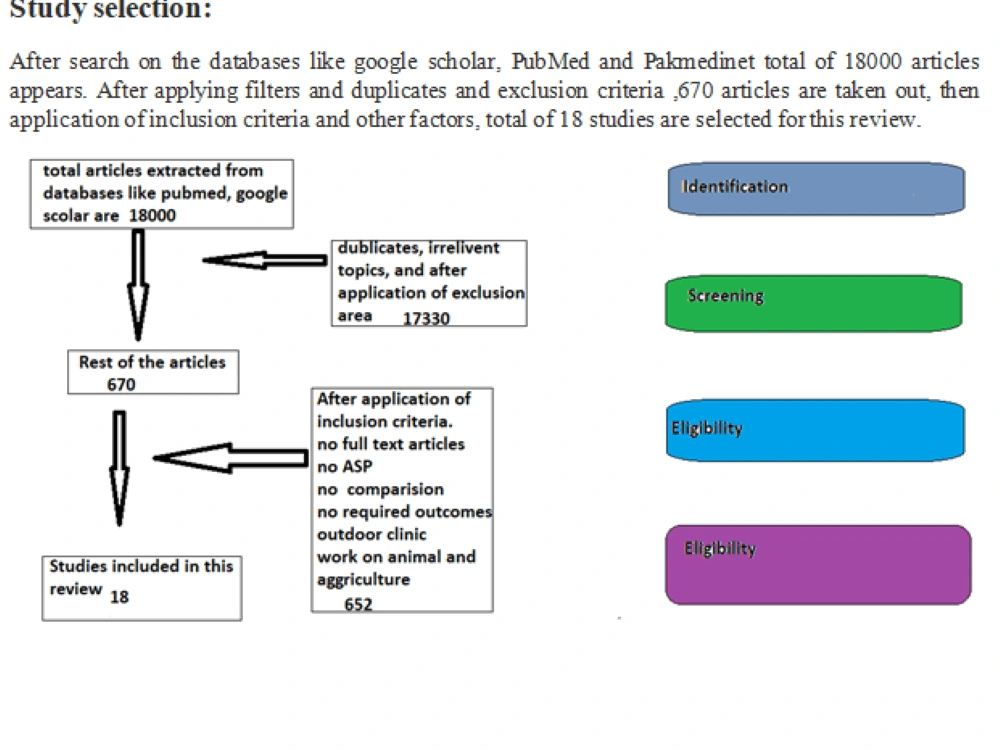 Study selection:

After search on the databases like google scholar, PubMed and Pakmedinet total of 18000 articles appears. After applying filters and duplicates and exclusion criteria ,670 articles are taken out, then application of inclusion criteria and other factors, total of 18 studies are selected for this review.

total articles extracted from databases like pubmed, google scolar are 18000

dublicates, irrelivent topics, and after application of exclusion area 17330

Rest of the articles 670

After application of inclusion criteria. no full text articles no ASP no comparision no required outcomes outdoor clinic work on animal and aggriculture 652

Studies included in this review 18

Identification

Screening

Eligibility

Eligibility